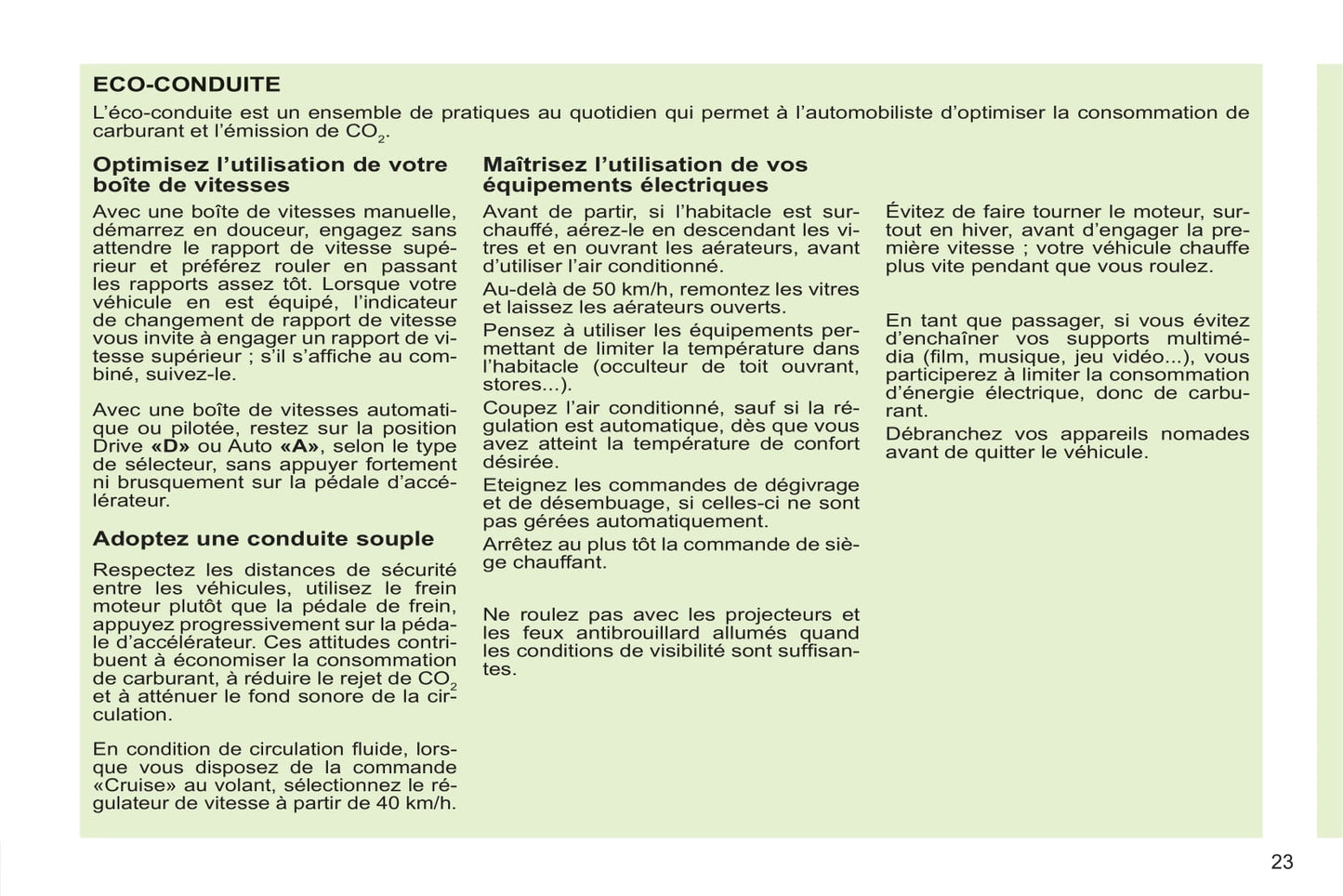 ECO-CONDUITE

L'éco-conduite est un ensemble de pratiques au quotidien qui permet à l'automobiliste d'optimiser la consommation de carburant et l'émission de $CO_2$.

Optimisez l'utilisation de votre boîte de vitesses

Avec une boîte de vitesses manuelle, démarrez en douceur, engagez sans attendre le rapport de vitesse supérieur et préférez rouler en passant les rapports assez tôt. Lorsque votre véhicule en est équipé, l'indicateur de changement de rapport de vitesse vous invite à engager un rapport de vitesse supérieur ; s'il s'affiche au combiné, suivez-le.

Avec une boîte de vitesses automatique ou pilotée, restez sur la position Drive «D» ou Auto «A», selon le type de sélecteur, sans appuyer fortement ni brusquement sur la pédale d'accélérateur.

Adoptez une conduite souple

Respectez les distances de sécurité entre les véhicules, utilisez le frein moteur plutôt que la pédale de frein, appuyez progressivement sur la pédale d'accélérateur. Ces attitudes contribuent à économiser la consommation de carburant, à réduire le rejet de $CO_2$ et à atténuer le fond sonore de la circulation.

En condition de circulation fluide, lorsque vous disposez de la commande «Cruise» au volant, sélectionnez le régulateur de vitesse à partir de 40 km/h.

Maîtrisez l'utilisation de vos équipements électriques

Avant de partir, si l'habitacle est surchauffé, aérez-le en descendant les vitres et en ouvrant les aérateurs, avant d'utiliser l'air conditionné.

Au-delà de 50 km/h, remontez les vitres et laissez les aérateurs ouverts.

Pensez à utiliser les équipements permettant de limiter la température dans l'habitacle (occulteur de toit ouvrant, stores...).

Coupez l'air conditionné, sauf si la régulation est automatique, dès que vous avez atteint la température de confort désirée.

Eteignez les commandes de dégivrage et de désembuage, si celles-ci ne sont pas gérées automatiquement.

Arrêtez au plus tôt la commande de siège chauffant.

Ne roulez pas avec les projecteurs et les feux antibrouillard allumés quand les conditions de visibilité sont suffisantes.

Évitez de faire tourner le moteur, surtout en hiver, avant d'engager la première vitesse ; votre véhicule chauffe plus vite pendant que vous roulez.

En tant que passager, si vous évitez d'enchaîner vos supports multimédia (film, musique, jeu vidéo...), vous participerez à limiter la consommation d'énergie électrique, donc de carburant.

Débranchez vos appareils nomades avant de quitter le véhicule.

23